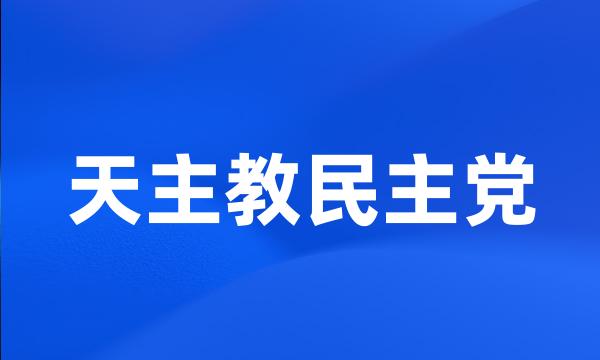 天主教民主党